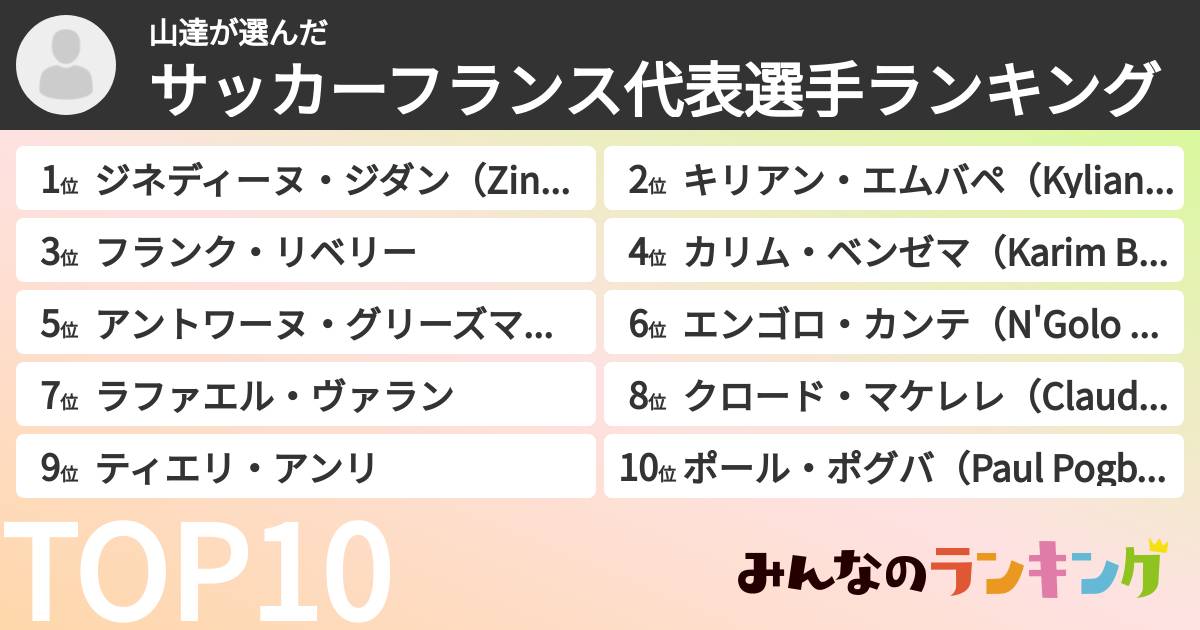 山達が選んだ

サッカーフランス代表選手ランキング

1位 ジネディーヌ・ジダン（Zin...

2位 キリアン・エムバペ（Kylian...

3位 フランク・リベリー

4位 カリム・ベンゼマ（Karim B...

5位 アントワーヌ・グリーズマ...

6位 エンゴロ・カンテ（N'Golo ...

7位 ラファエル・ヴァラン

8位 クロード・マケレレ（Claud...

9位 ティエリ・アンリ

10位 ポール・ポグバ（Paul Pogb...

TOP10

みんなのランキング